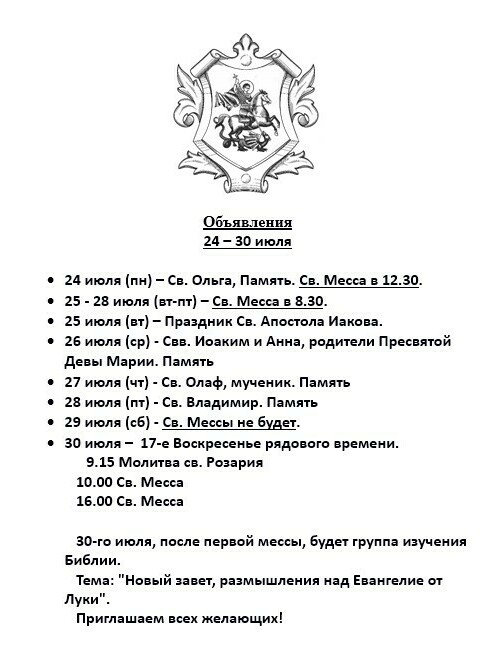 Объявления
24 – 30 июля

• 24 июля (пн) – Св. Ольга, Память. Св. Месса в 12.30.
• 25 - 28 июля (вт-пт) – Св. Месса в 8.30.
• 25 июля (вт) – Праздник Св. Апостола Иакова.
• 26 июля (ср) - Свв. Иоаким и Анна, родители Пресвятой Девы Марии. Память
• 27 июля (чт) - Св. Олаф, мученик. Память
• 28 июля (пт) - Св. Владимир. Память
• 29 июля (сб) - Св. Мессы не будет.
• 30 июля – 17-е Воскресенье рядового времени.
9.15 Молитва св. Розария
10.00 Св. Месса
16.00 Св. Месса

30-го июля, после первой мессы, будет группа изучения Библии.
Тема: "Новый завет, размышления над Евангелие от Луки".
Приглашаем всех желающих!